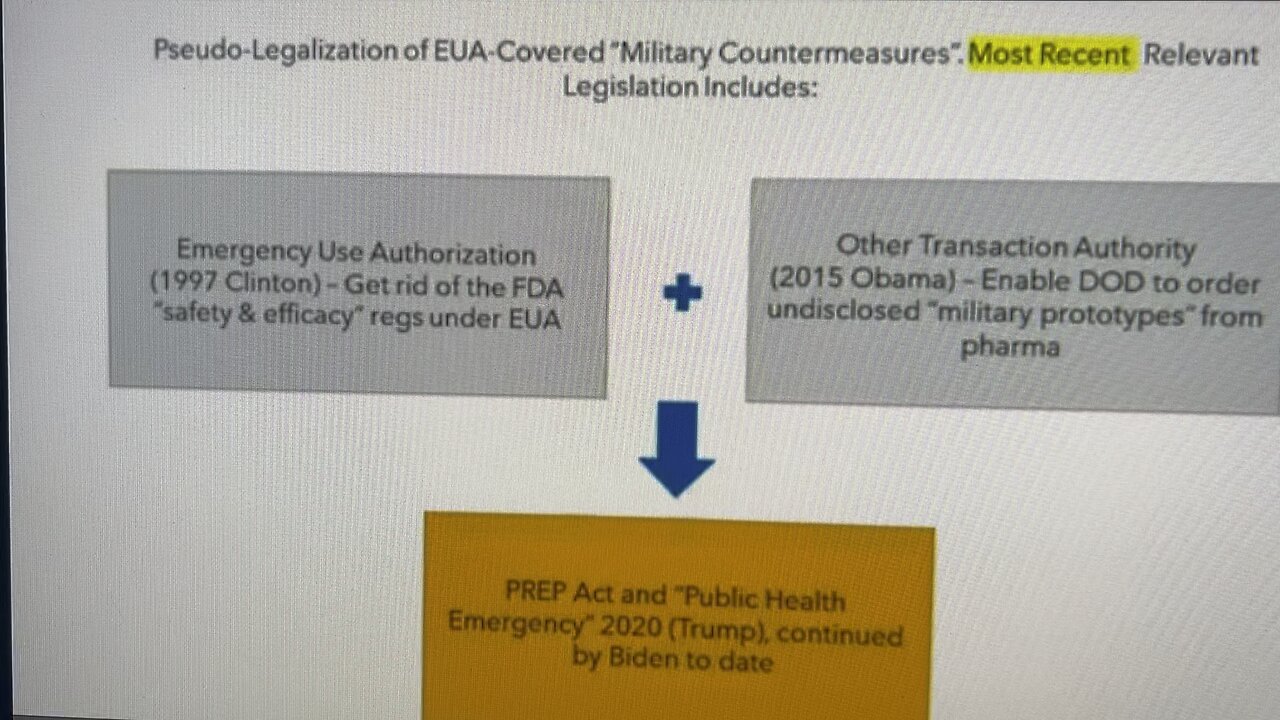 Pseudo-Legalization of EUA-Covered "Military Countermeasures". Most Recent Relevant Legislation Includes:

Emergency Use Authorization (1997 Clinton) – Get rid of the FDA "safety & efficacy" regs under EUA

+

Other Transaction Authority (2015 Obama) – Enable DOD to order undisclosed "military prototypes" from pharma

PREP Act and "Public Health Emergency" 2020 (Trump), continued by Biden to date